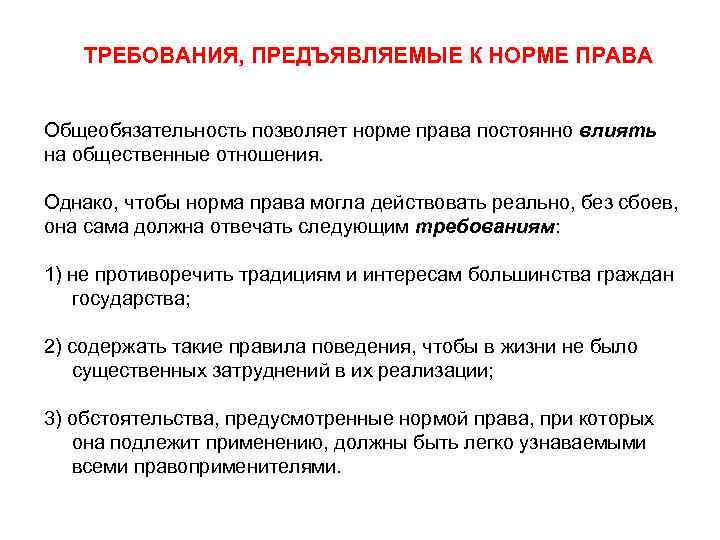 ТРЕБОВАНИЯ, ПРЕДЪЯВЛЯЕМЫЕ К НОРМЕ ПРАВА

Общеобязательность позволяет норме права постоянно влиять на общественные отношения.

Однако, чтобы норма права могла действовать реально, без сбоев, она сама должна отвечать следующим требованиям:

1) не противоречить традициям и интересам большинства граждан государства;

2) содержать такие правила поведения, чтобы в жизни не было существенных затруднений в их реализации;

3) обстоятельства, предусмотренные нормой права, при которых она подлежит применению, должны быть легко узнаваемыми всеми правоприменителями.